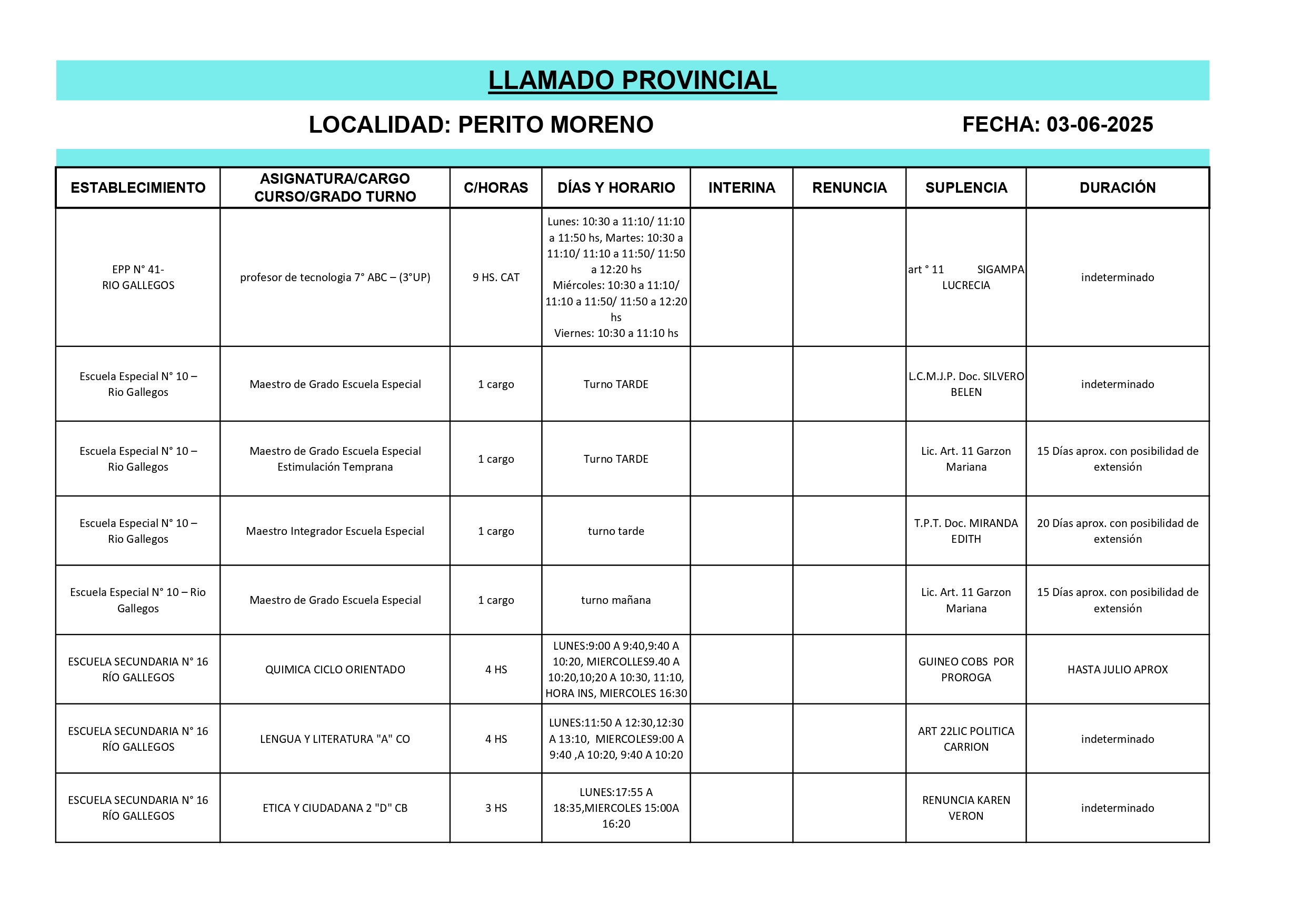 LLAMADO PROVINCIAL

LOCALIDAD: PERITO MORENO

FECHA: 03-06-2025

| ESTABLECIMIENTO | ASIGNATURA/CARGO CURSO/GRADO TURNO | C/HORAS | DÍAS Y HORARIO | INTERINA | RENUNCIA | SUPLENCIA | DURACIÓN |
|---|---|---|---|---|---|---|---|
| EPP N° 41- RIO GALLEGOS | profesor de tecnologia 7° ABC – (3°UP) | 9 HS. CAT | Lunes: 10:30 a 11:10/ 11:10 a 11:50 hs, Martes: 10:30 a 11:10/ 11:10 a 11:50/ 11:50 a 12:20 hs Miércoles: 10:30 a 11:10/ 11:10 a 11:50/ 11:50 a 12:20 hs Viernes: 10:30 a 11:10 hs | | | art ° 11 SIGAMPA LUCRECIA | indeterminado |
| Escuela Especial N° 10 – Rio Gallegos | Maestro de Grado Escuela Especial | 1 cargo | Turno TARDE | | | L.C.M.J.P. Doc. SILVERO BELEN | indeterminado |
| Escuela Especial N° 10 – Rio Gallegos | Maestro de Grado Escuela Especial Estimulación Temprana | 1 cargo | Turno TARDE | | | Lic. Art. 11 Garzon Mariana | 15 Días aprox. con posibilidad de extensión |
| Escuela Especial N° 10 – Rio Gallegos | Maestro Integrador Escuela Especial | 1 cargo | turno tarde | | | T.P.T. Doc. MIRANDA EDITH | 20 Días aprox. con posibilidad de extensión |
| Escuela Especial N° 10 – Rio Gallegos | Maestro de Grado Escuela Especial | 1 cargo | turno mañana | | | Lic. Art. 11 Garzon Mariana | 15 Días aprox. con posibilidad de extensión |
| ESCUELA SECUNDARIA N° 16 RÍO GALLEGOS | QUIMICA CICLO ORIENTADO | 4 HS | LUNES:9:00 A 9:40,9:40 A 10:20, MIERCOLLES9.40 A 10:20,10;20 A 10:30, 11:10, HORA INS, MIERCOLES 16:30 | | | GUINEO COBS POR PROROGA | HASTA JULIO APROX |
| ESCUELA SECUNDARIA N° 16 RÍO GALLEGOS | LENGUA Y LITERATURA "A" CO | 4 HS | LUNES:11:50 A 12:30,12:30 A 13:10, MIERCOLES9:00 A 9:40 ,A 10:20, 9:40 A 10:20 | | | ART 22LIC POLITICA CARRION | indeterminado |
| ESCUELA SECUNDARIA N° 16 RÍO GALLEGOS | ETICA Y CIUDADANA 2 "D" CB | 3 HS | LUNES:17:55 A 18:35,MIERCOLES 15:00A 16:20 | | | RENUNCIA KAREN VERON | indeterminado |